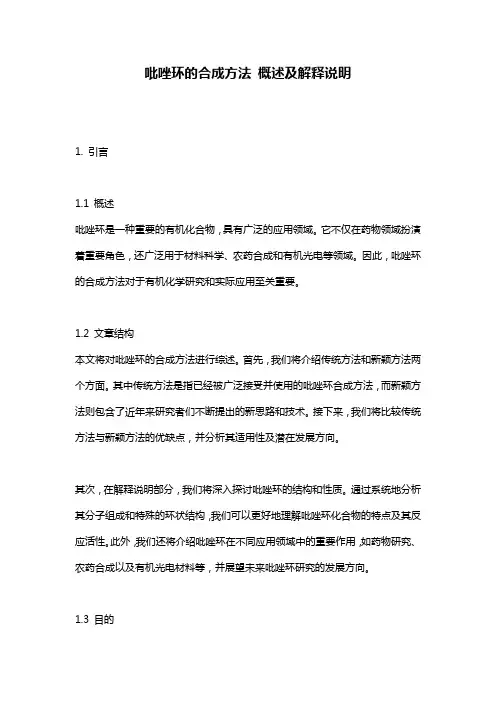 吡唑环的合成方法 概述及解释说明

1. 引言

1.1 概述
吡唑环是一种重要的有机化合物，具有广泛的应用领域。它不仅在药物领域扮演着重要角色，还广泛用于材料科学、农药合成和有机光电等领域。因此，吡唑环的合成方法对于有机化学研究和实际应用至关重要。

1.2 文章结构
本文将对吡唑环的合成方法进行综述。首先，我们将介绍传统方法和新颖方法两个方面。其中传统方法是指已经被广泛接受并使用的吡唑环合成方法，而新颖方法则包含了近年来研究者们不断提出的新思路和技术。接下来，我们将比较传统方法与新颖方法的优缺点，并分析其适用性及潜在发展方向。

其次，在解释说明部分，我们将深入探讨吡唑环的结构和性质。通过系统地分析其分子组成和特殊的环状结构，我们可以更好地理解吡唑环化合物的特点及其反应活性。此外，我们还将介绍吡唑环在不同应用领域中的重要作用，如药物研究、农药合成以及有机光电材料等，并展望未来吡唑环研究的发展方向。

1.3 目的